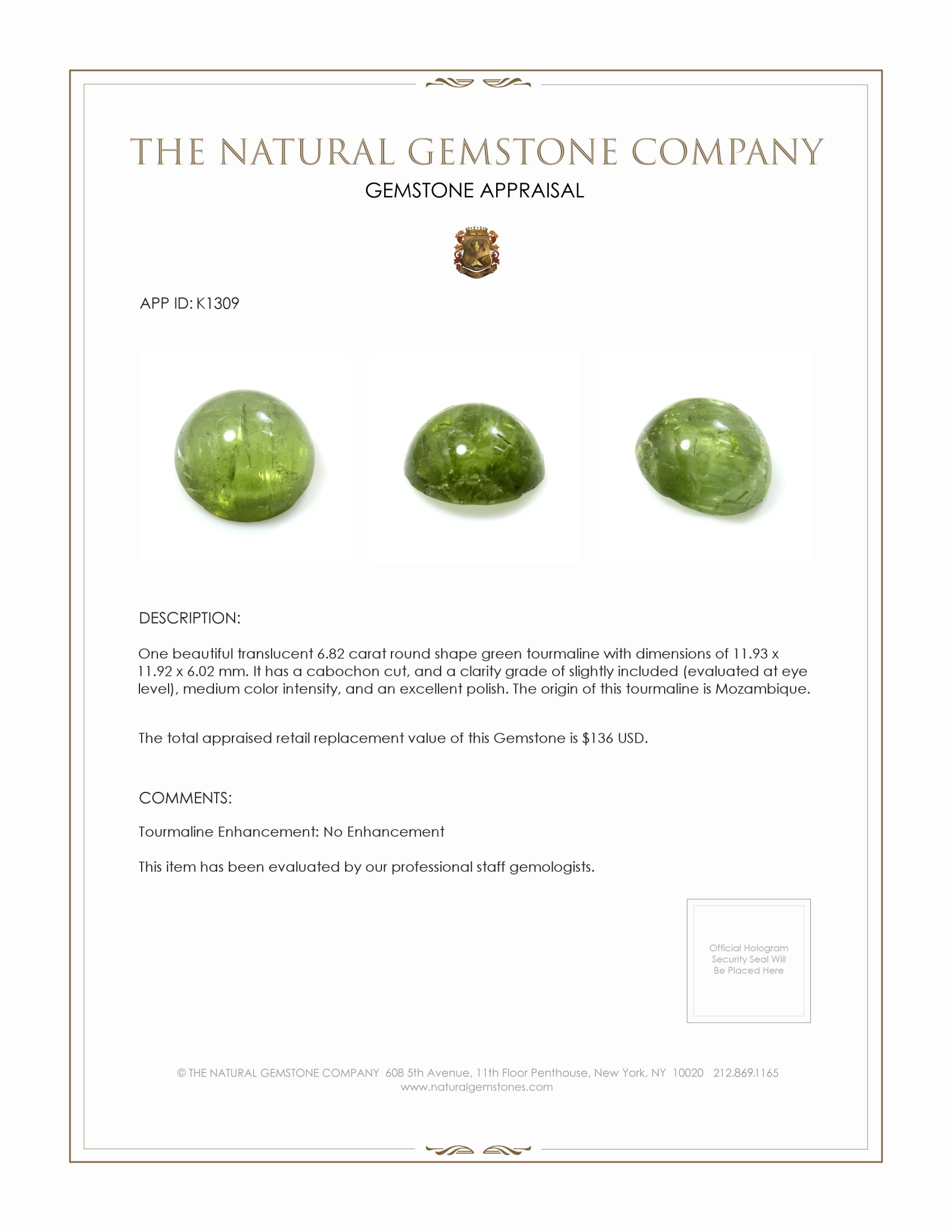 THE NATURAL GEMSTONE COMPANY
GEMSTONE APPRAISAL

APP ID: K1309

DESCRIPTION:

One beautiful translucent 6.82 carat round shape green tourmaline with dimensions of 11.93 x 11.92 x 6.02 mm. It has a cabochon cut, and a clarity grade of slightly included (evaluated at eye level), medium color intensity, and an excellent polish. The origin of this tourmaline is Mozambique.

The total appraised retail replacement value of this Gemstone is $136 USD.

COMMENTS:

Tourmaline Enhancement: No Enhancement

This item has been evaluated by our professional staff gemologists.

Official Hologram Security Seal Will Be Placed Here

© THE NATURAL GEMSTONE COMPANY 608 5th Avenue, 11th Floor Penthouse, New York, NY 10020 212.869.1165
www.naturalgemstones.com